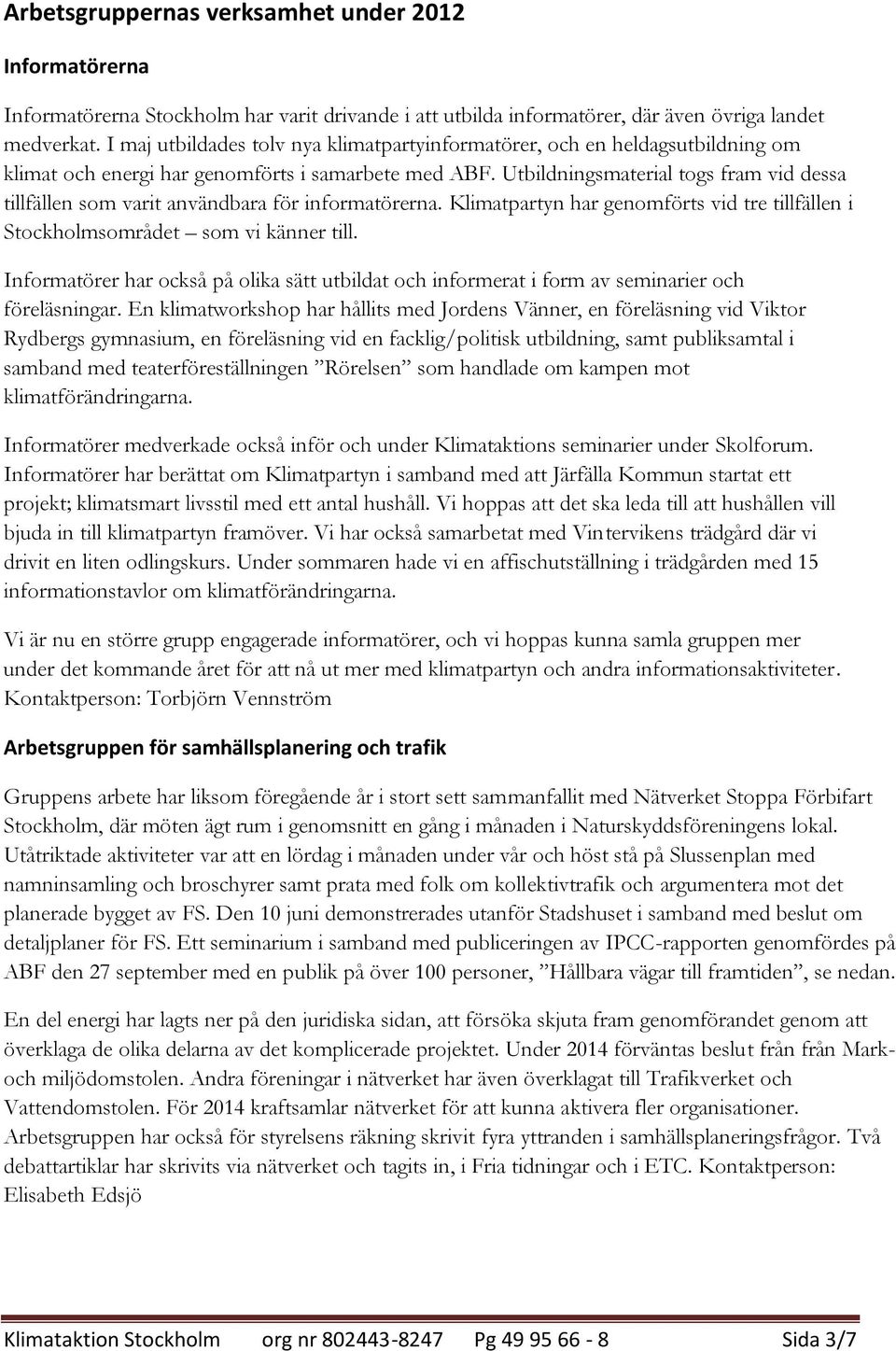 Arbetsgruppernas verksamhet under 2012

Informatörerna

Informatörerna Stockholm har varit drivande i att utbilda informatörer, där även övriga landet medverkat. I maj utbildades tolv nya klimatpartyinformatörer, och en heldagsutbildning om klimat och energi har genomförts i samarbete med ABF. Utbildningsmaterial togs fram vid dessa tillfällen som varit användbara för informatörerna. Klimatpartyn har genomförts vid tre tillfällen i Stockholmsområdet – som vi känner till.

Informatörer har också på olika sätt utbildat och informerat i form av seminarier och föreläsningar. En klimatworkshop har hållits med Jordens Vänner, en föreläsning vid Viktor Rydbergs gymnasium, en föreläsning vid en facklig/politisk utbildning, samt publiksamtal i samband med teaterföreställningen ”Rörelsen” som handlade om kampen mot klimatförändringarna.

Informatörer medverkade också inför och under Klimataktions seminarier under Skolforum. Informatörer har berättat om Klimatpartyn i samband med att Järfälla Kommun startat ett projekt; klimatsmart livsstil med ett antal hushåll. Vi hoppas att det ska leda till att hushållen vill bjuda in till klimatpartyn framöver. Vi har också samarbetat med Vintervikens trädgård där vi drivit en liten odlingskurs. Under sommaren hade vi en affischutställning i trädgården med 15 informationstavlor om klimatförändringarna.

Vi är nu en större grupp engagerade informatörer, och vi hoppas kunna samla gruppen mer under det kommande året för att nå ut mer med klimatpartyn och andra informationsaktiviteter. Kontaktperson: Torbjörn Vennström

Arbetsgruppen för samhällsplanering och trafik

Gruppens arbete har liksom föregående år i stort sett sammanfallit med Nätverket Stoppa Förbifart Stockholm, där möten ägt rum i genomsnitt en gång i månaden i Naturskyddsföreningens lokal. Utåtriktade aktiviteter var att en lördag i månaden under vår och höst stå på Slussenplan med namninsamling och broschyrer samt prata med folk om kollektivtrafik och argumentera mot det planerade bygget av FS. Den 10 juni demonstrerades utanför Stadshuset i samband med beslut om detaljplaner för FS. Ett seminarium i samband med publiceringen av IPCC-rapporten genomfördes på ABF den 27 september med en publik på över 100 personer, ”Hållbara vägar till framtiden”, se nedan.

En del energi har lagts ner på den juridiska sidan, att försöka skjuta fram genomförandet genom att överklaga de olika delarna av det komplicerade projektet. Under 2014 förväntas beslut från från Mark- och miljödomstolen. Andra föreningar i nätverket har även överklagat till Trafikverket och Vattendomstolen. För 2014 kraftsamlar nätverket för att kunna aktivera fler organisationer. Arbetsgruppen har också för styrelsens räkning skrivit fyra yttranden i samhällsplaneringsfrågor. Två debattartiklar har skrivits via nätverket och tagits in, i Fria tidningar och i ETC. Kontaktperson: Elisabeth Edsjö

Klimataktion Stockholm org nr 802443-8247 Pg 49 95 66 - 8 Sida 3/7